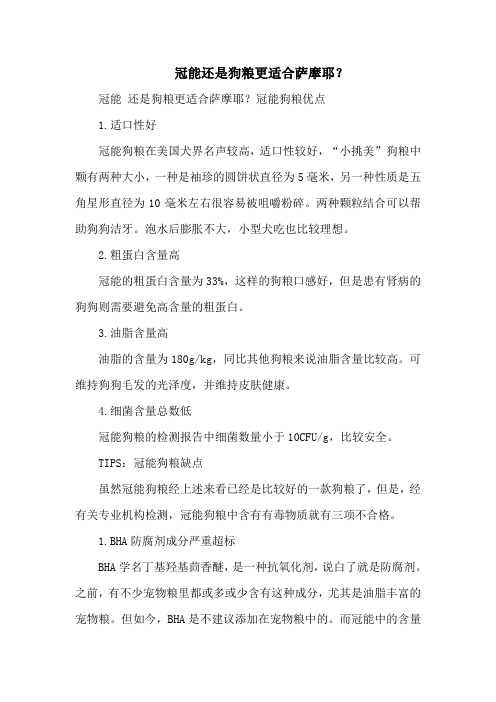 冠能还是狗粮更适合萨摩耶？

冠能 还是狗粮更适合萨摩耶？冠能狗粮优点

1.适口性好

冠能狗粮在美国犬界名声较高，适口性较好，“小挑美”狗粮中颗有两种大小，一种是袖珍的圆饼状直径为5毫米，另一种性质是五角星形直径为10毫米左右很容易被咀嚼粉碎。两种颗粒结合可以帮助狗狗洁牙。泡水后膨胀不大，小型犬吃也比较理想。

2.粗蛋白含量高

冠能的粗蛋白含量为33%，这样的狗粮口感好，但是患有肾病的狗狗则需要避免高含量的粗蛋白。

3.油脂含量高

油脂的含量为180g/kg，同比其他狗粮来说油脂含量比较高。可维持狗狗毛发的光泽度，并维持皮肤健康。

4.细菌含量总数低

冠能狗粮的检测报告中细菌数量小于10CFU/g，比较安全。

TIPS：冠能狗粮缺点

虽然冠能狗粮经上述来看已经是比较好的一款狗粮了，但是，经有关专业机构检测，冠能狗粮中含有有毒物质就有三项不合格。

1.BHA防腐剂成分严重超标

BHA学名丁基羟基茴香醚，是一种抗氧化剂，说白了就是防腐剂。之前，有不少宠物粮里都或多或少含有这种成分，尤其是油脂丰富的宠物粮。但如今，BHA是不建议添加在宠物粮中的。而冠能中的含量